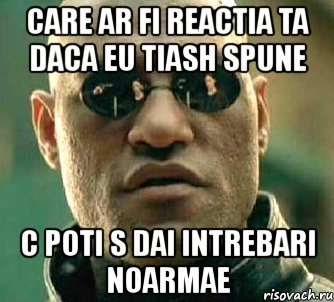 CARE AR FI REACTIA TA DACA EU TIASH SPUNE

C POTI S DAI INTREBARI NOARMAE

risovach.ru